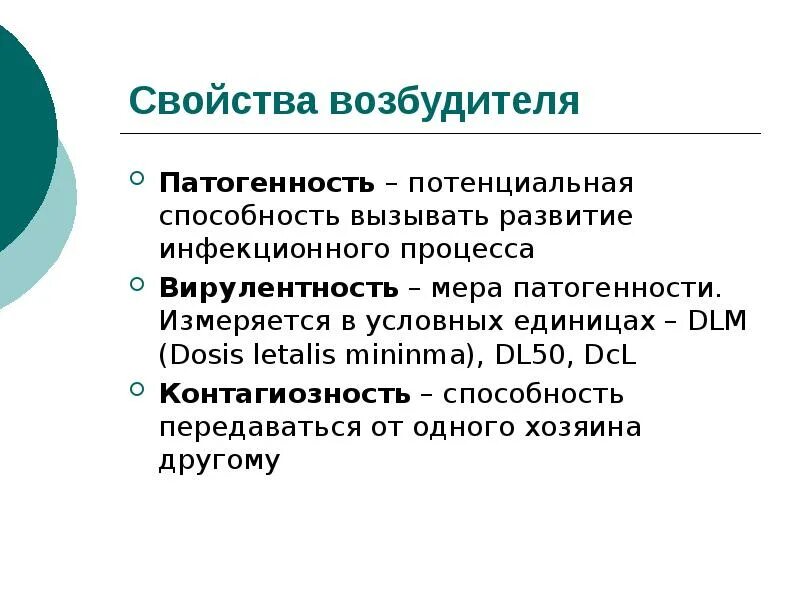 Свойства возбудителя

Патогенность – потенциальная способность вызывать развитие инфекционного процесса

Вирулентность – мера патогенности. Измеряется в условных единицах – DLM (Dosis letalis mininma), DL50, DcL

Контагиозность – способность передаваться от одного хозяина другому